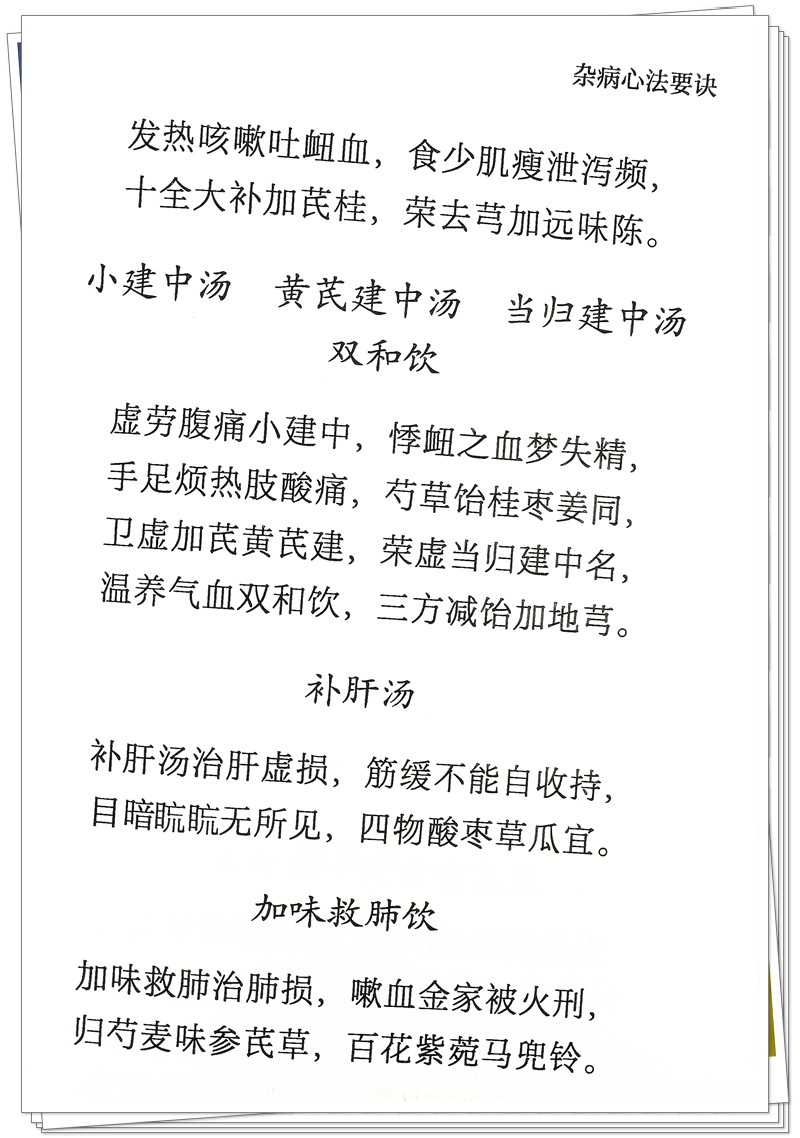 杂病心法要诀

发热咳嗽吐衄血，食少肌瘦泄泻频，
十全大补加芪桂，荣去芎加远味陈。

小建中汤　黄芪建中汤　当归建中汤
双和饮

虚劳腹痛小建中，悸衄之血梦失精，
手足烦热肢酸痛，芍草饴桂枣姜同，
卫虚加芪黄芪建，荣虚当归建中名，
温养气血双和饮，三方减饴加地芎。

补肝汤

补肝汤治肝虚损，筋缓不能自收持，
目暗䀮䀮无所见，四物酸枣草瓜宜。

加味救肺饮

加味救肺治肺损，嗽血金家被火刑，
归芍麦味参芪草，百花紫菀马兜铃。